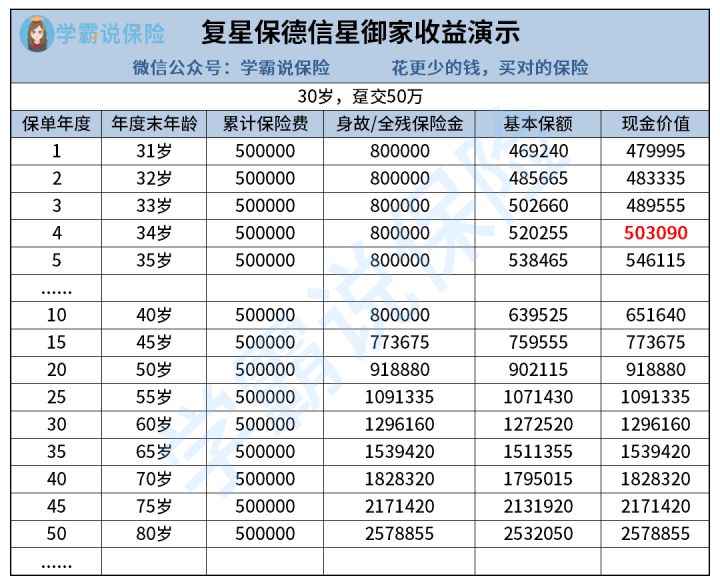 学霸说保险

复星保德信星御家收益演示

微信公众号：学霸说保险　　花更少的钱，买对的保险

30岁，趸交50万

| 保单年度 | 年度末年龄 | 累计保险费 | 身故/全残保险金 | 基本保额 | 现金价值 |
|---|---|---|---|---|---|
| 1 | 31岁 | 500000 | 800000 | 469240 | 479995 |
| 2 | 32岁 | 500000 | 800000 | 485665 | 483335 |
| 3 | 33岁 | 500000 | 800000 | 502660 | 489555 |
| 4 | 34岁 | 500000 | 800000 | 520255 | 503090 |
| 5 | 35岁 | 500000 | 800000 | 538465 | 546115 |
| …… | | | | | |
| 10 | 40岁 | 500000 | 800000 | 639525 | 651640 |
| 15 | 45岁 | 500000 | 773675 | 759555 | 773675 |
| 20 | 50岁 | 500000 | 918880 | 902115 | 918880 |
| 25 | 55岁 | 500000 | 1091335 | 1071430 | 1091335 |
| 30 | 60岁 | 500000 | 1296160 | 1272520 | 1296160 |
| 35 | 65岁 | 500000 | 1539420 | 1511355 | 1539420 |
| 40 | 70岁 | 500000 | 1828320 | 1795015 | 1828320 |
| 45 | 75岁 | 500000 | 2171420 | 2131920 | 2171420 |
| 50 | 80岁 | 500000 | 2578855 | 2532050 | 2578855 |
| …… | | | | | |

学霸说保险